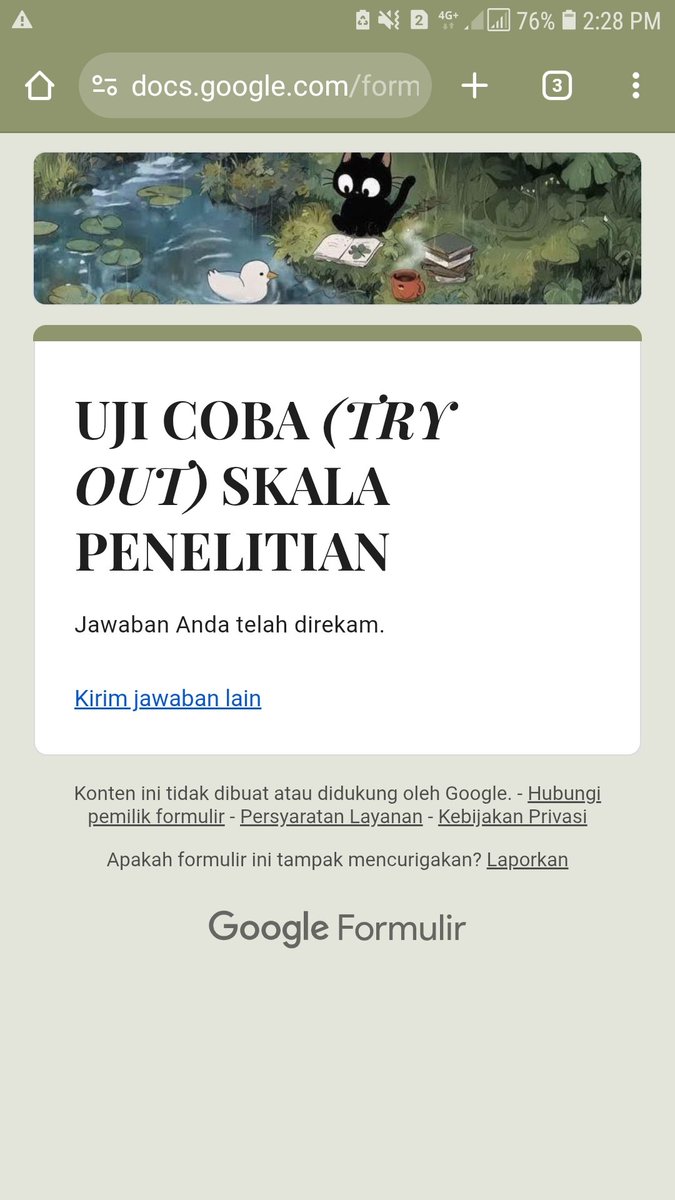 2 4G+ 76% 2:28 PM

docs.google.com/form

3

UJI COBA (TRY OUT) SKALA PENELITIAN

Jawaban Anda telah direkam.

Kirim jawaban lain

Konten ini tidak dibuat atau didukung oleh Google. - Hubungi pemilik formulir - Persyaratan Layanan - Kebijakan Privasi

Apakah formulir ini tampak mencurigakan? Laporkan

Google Formulir